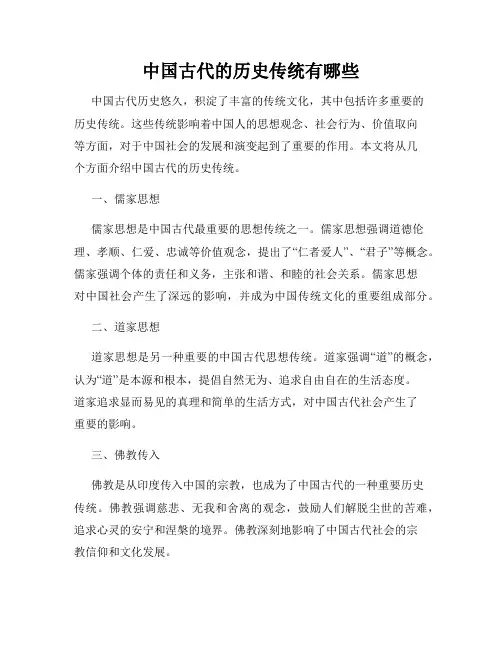 中国古代的历史传统有哪些

中国古代历史悠久，积淀了丰富的传统文化，其中包括许多重要的历史传统。这些传统影响着中国人的思想观念、社会行为、价值取向等方面，对于中国社会的发展和演变起到了重要的作用。本文将从几个方面介绍中国古代的历史传统。

一、儒家思想

儒家思想是中国古代最重要的思想传统之一。儒家思想强调道德伦理、孝顺、仁爱、忠诚等价值观念，提出了“仁者爱人”、“君子”等概念。儒家强调个体的责任和义务，主张和谐、和睦的社会关系。儒家思想对中国社会产生了深远的影响，并成为中国传统文化的重要组成部分。

二、道家思想

道家思想是另一种重要的中国古代思想传统。道家强调“道”的概念，认为“道”是本源和根本，提倡自然无为、追求自由自在的生活态度。道家追求显而易见的真理和简单的生活方式，对中国古代社会产生了重要的影响。

三、佛教传入

佛教是从印度传入中国的宗教，也成为了中国古代的一种重要历史传统。佛教强调慈悲、无我和舍离的观念，鼓励人们解脱尘世的苦难，追求心灵的安宁和涅槃的境界。佛教深刻地影响了中国古代社会的宗教信仰和文化发展。